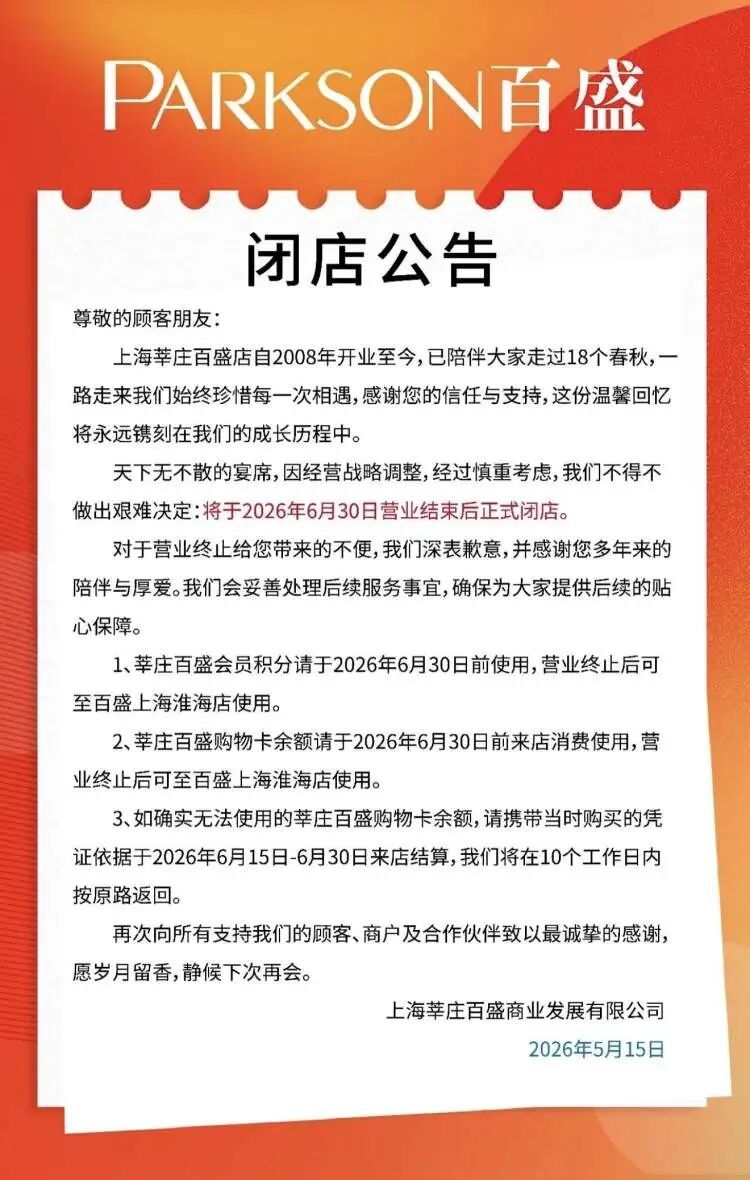 PARKSON百盛

闭店公告

尊敬的顾客朋友：

上海莘庄百盛店自2008年开业至今，已陪伴大家走过18个春秋，一路走来我们始终珍惜每一次相遇，感谢您的信任与支持，这份温馨回忆将永远镌刻在我们的成长历程中。

天下无不散的宴席，因经营战略调整，经过慎重考虑，我们不得不做出艰难决定：将于2026年6月30日营业结束后正式闭店。

对于营业终止给您带来的不便，我们深表歉意，并感谢您多年来的陪伴与厚爱。我们会妥善处理后续服务事宜，确保为大家提供后续的贴心保障。

1、莘庄百盛会员积分请于2026年6月30日前使用，营业终止后可至百盛上海淮海店使用。

2、莘庄百盛购物卡余额请于2026年6月30日前来店消费使用，营业终止后可至百盛上海淮海店使用。

3、如确实无法使用的莘庄百盛购物卡余额，请携带当时购买的凭证依据于2026年6月15日-6月30日来店结算，我们将在10个工作日内按原路返回。

再次向所有支持我们的顾客、商户及合作伙伴致以最诚挚的感谢，愿岁月留香，静候下次再会。

上海莘庄百盛商业发展有限公司

2026年5月15日